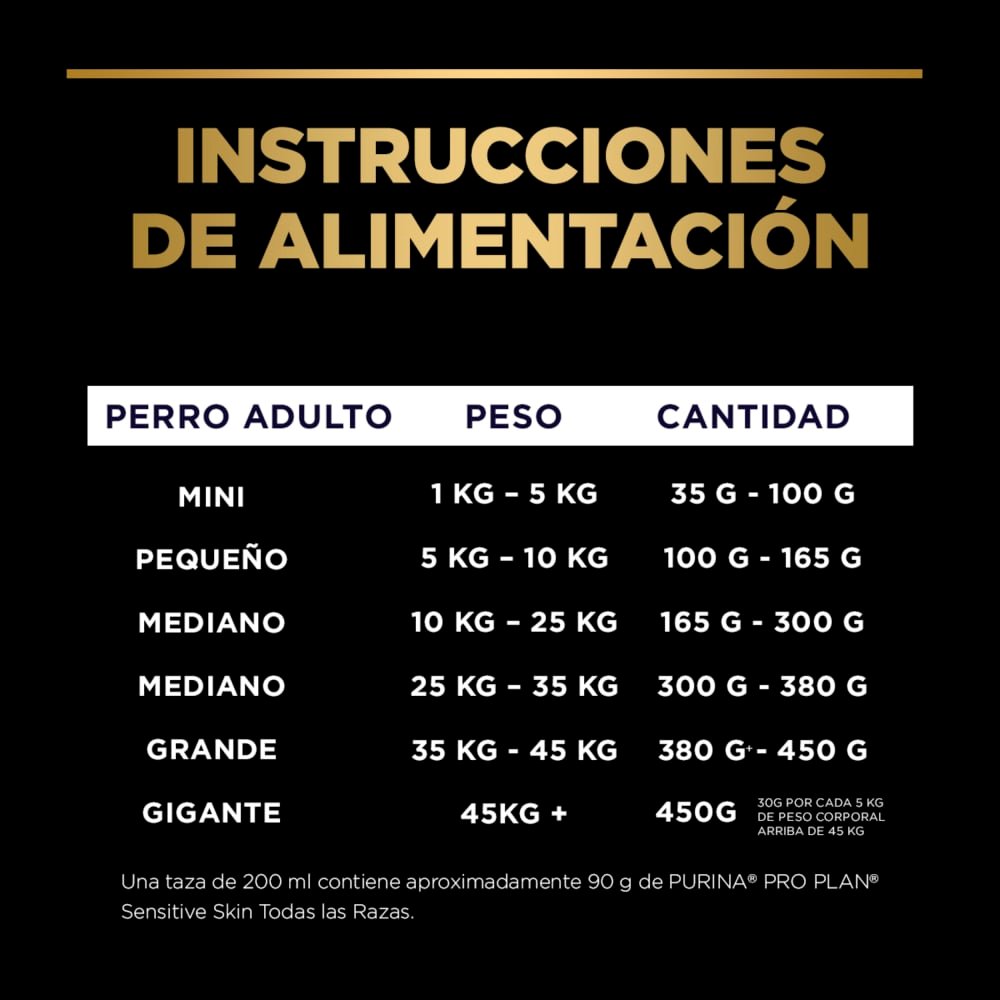 INSTRUCCIONES DE ALIMENTACIÓN

| PERRO ADULTO | PESO | CANTIDAD |
|---|---|---|
| MINI | 1 KG – 5 KG | 35 G - 100 G |
| PEQUEÑO | 5 KG – 10 KG | 100 G - 165 G |
| MEDIANO | 10 KG – 25 KG | 165 G - 300 G |
| MEDIANO | 25 KG – 35 KG | 300 G - 380 G |
| GRANDE | 35 KG - 45 KG | 380 G - 450 G |
| GIGANTE | 45KG + | 450G 30G POR CADA 5 KG DE PESO CORPORAL ARRIBA DE 45 KG |

Una taza de 200 ml contiene aproximadamente 90 g de PURINA® PRO PLAN® Sensitive Skin Todas las Razas.